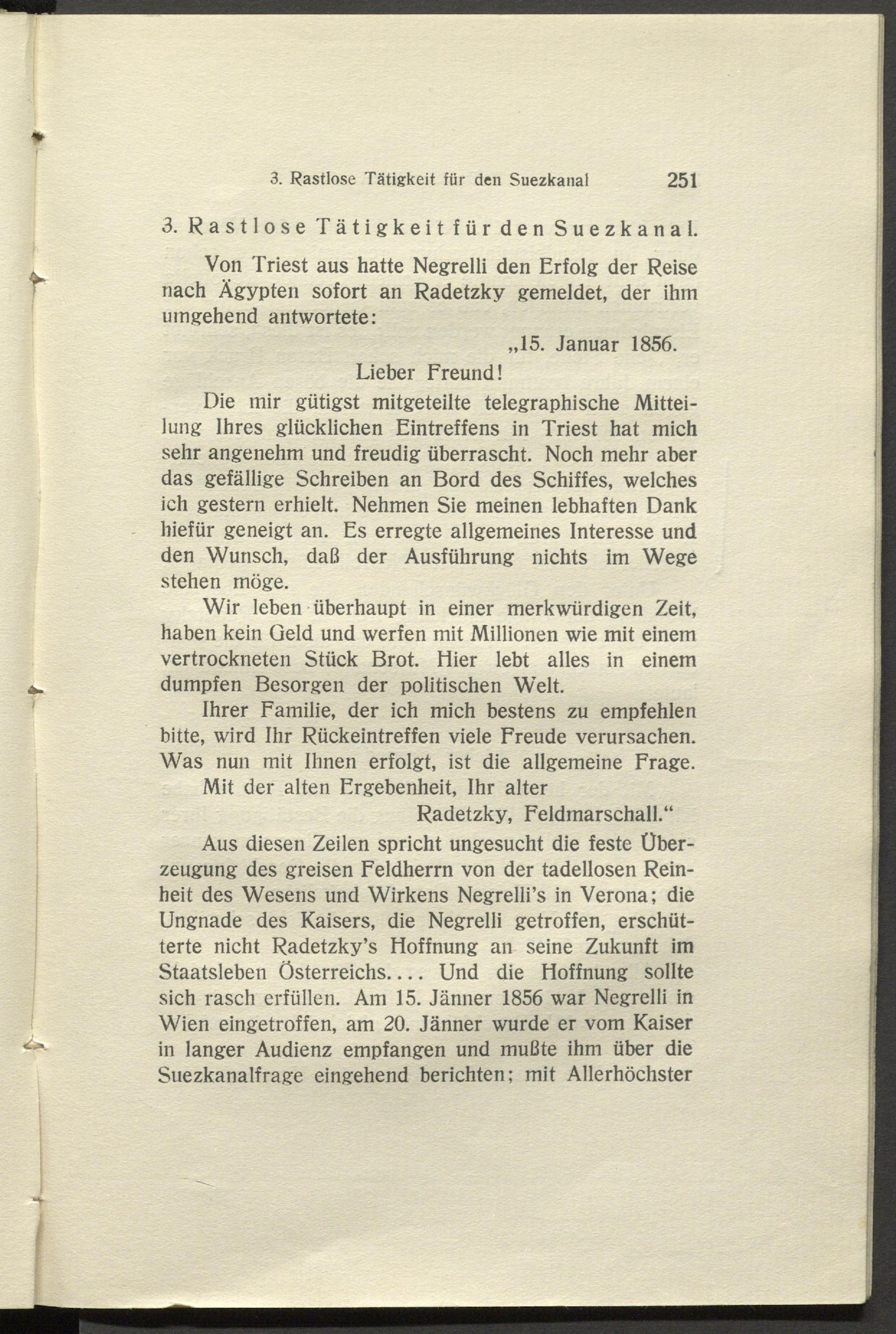 3. Rastlose Tätigkeit für den Suezkanal 251

3. Rastlose Tätigkeit für den Suezkanal.

Von Triest aus hatte Negrelli den Erfolg der Reise nach Ägypten sofort an Radetzky gemeldet, der ihm umgehend antwortete:

„15. Januar 1856.

Lieber Freund!

Die mir gütigst mitgeteilte telegraphische Mitteilung Ihres glücklichen Eintreffens in Triest hat mich sehr angenehm und freudig überrascht. Noch mehr aber das gefällige Schreiben an Bord des Schiffes, welches ich gestern erhielt. Nehmen Sie meinen lebhaften Dank hiefür geneigt an. Es erregte allgemeines Interesse und den Wunsch, daß der Ausführung nichts im Wege stehen möge.

Wir leben überhaupt in einer merkwürdigen Zeit, haben kein Geld und werfen mit Millionen wie mit einem vertrockneten Stück Brot. Hier lebt alles in einem dumpfen Besorgen der politischen Welt.

Ihrer Familie, der ich mich bestens zu empfehlen bitte, wird Ihr Rückeintreffen viele Freude verursachen. Was nun mit Ihnen erfolgt, ist die allgemeine Frage.

Mit der alten Ergebenheit, Ihr alter

Radetzky, Feldmarschall.“

Aus diesen Zeilen spricht ungesucht die feste Überzeugung des greisen Feldherrn von der tadellosen Reinheit des Wesens und Wirkens Negrelli's in Verona; die Ungnade des Kaisers, die Negrelli getroffen, erschütterte nicht Radetzky's Hoffnung an seine Zukunft im Staatsleben Österreichs.... Und die Hoffnung sollte sich rasch erfüllen. Am 15. Jänner 1856 war Negrelli in Wien eingetroffen, am 20. Jänner wurde er vom Kaiser in langer Audienz empfangen und mußte ihm über die Suezkanalfrage eingehend berichten; mit Allerhöchster